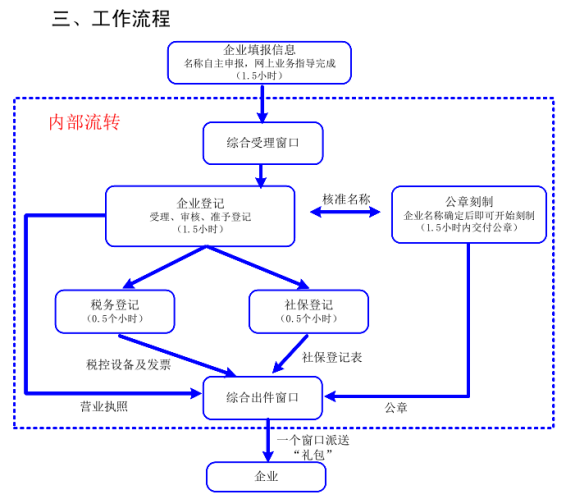 三、工作流程

企业填报信息
名称自主申报，网上业务指导完成
（1.5小时）

内部流转

综合受理窗口

企业登记
受理、审核、准予登记
（1.5小时）

核准名称

公章刻制
企业名称确定后即可开始刻制
（1.5小时内交付公章）

税务登记
（0.5个小时）

社保登记
（0.5个小时）

税控设备及发票

社保登记表

营业执照

综合出件窗口

公章

一个窗口派送
“礼包”

企业